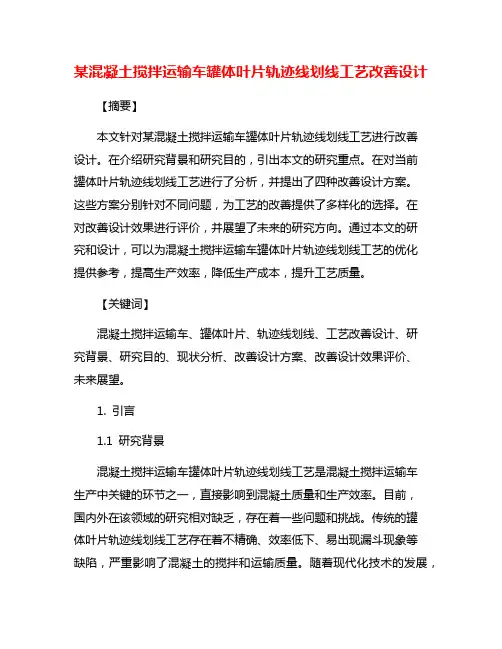 某混凝土搅拌运输车罐体叶片轨迹线划线工艺改善设计

【摘要】

本文针对某混凝土搅拌运输车罐体叶片轨迹线划线工艺进行改善设计。在介绍研究背景和研究目的，引出本文的研究重点。在对当前罐体叶片轨迹线划线工艺进行了分析，并提出了四种改善设计方案。这些方案分别针对不同问题，为工艺的改善提供了多样化的选择。在对改善设计效果进行评价，并展望了未来的研究方向。通过本文的研究和设计，可以为混凝土搅拌运输车罐体叶片轨迹线划线工艺的优化提供参考，提高生产效率，降低生产成本，提升工艺质量。

【关键词】

混凝土搅拌运输车、罐体叶片、轨迹线划线、工艺改善设计、研究背景、研究目的、现状分析、改善设计方案、改善设计效果评价、未来展望。

1. 引言

1.1 研究背景

混凝土搅拌运输车罐体叶片轨迹线划线工艺是混凝土搅拌运输车生产中关键的环节之一，直接影响到混凝土质量和生产效率。目前，国内外在该领域的研究相对缺乏，存在着一些问题和挑战。传统的罐体叶片轨迹线划线工艺存在着不精确、效率低下、易出现漏斗现象等缺陷，严重影响了混凝土的搅拌和运输质量。随着现代化技术的发展，